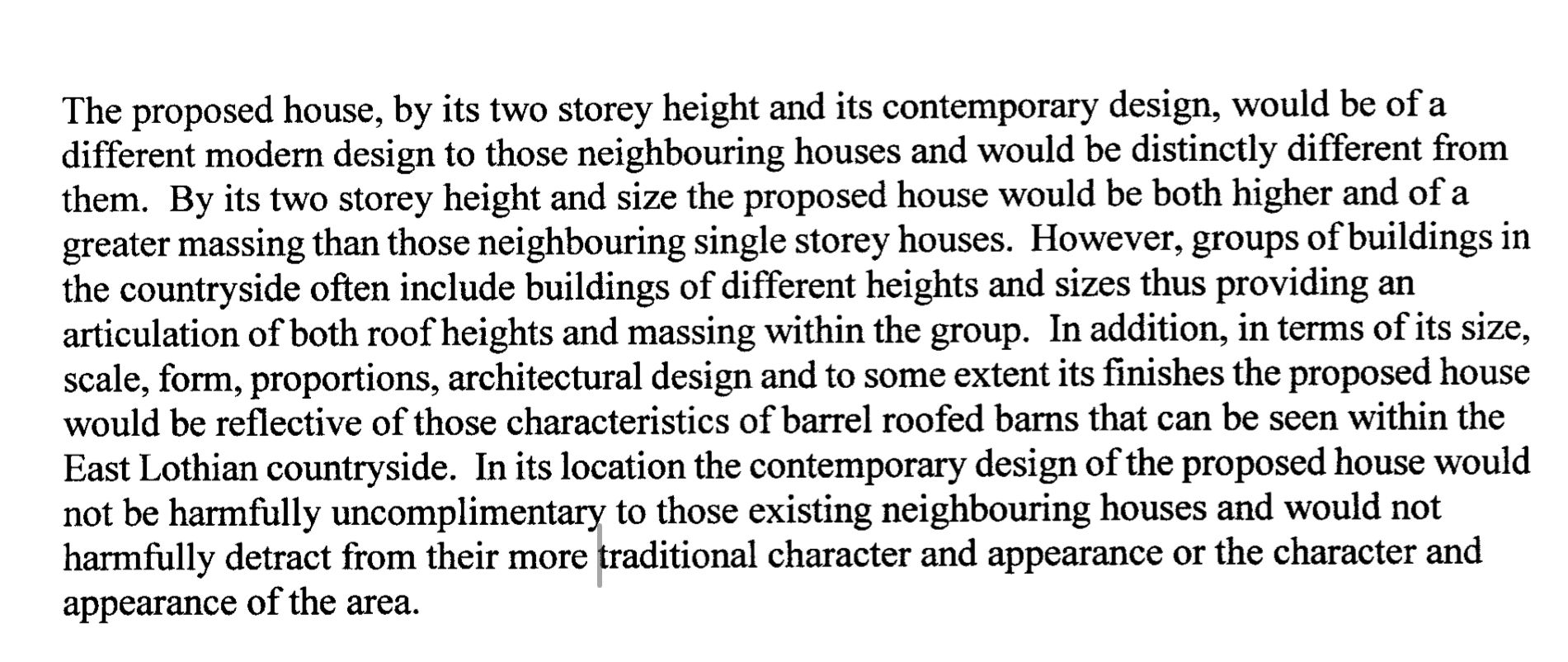 The proposed house, by its two storey height and its contemporary design, would be of a different modern design to those neighbouring houses and would be distinctly different from them. By its two storey height and size the proposed house would be both higher and of a greater massing than those neighbouring single storey houses. However, groups of buildings in the countryside often include buildings of different heights and sizes thus providing an articulation of both roof heights and massing within the group. In addition, in terms of its size, scale, form, proportions, architectural design and to some extent its finishes the proposed house would be reflective of those characteristics of barrel roofed barns that can be seen within the East Lothian countryside. In its location the contemporary design of the proposed house would not be harmfully uncomplimentary to those existing neighbouring houses and would not harmfully detract from their more traditional character and appearance or the character and appearance of the area.